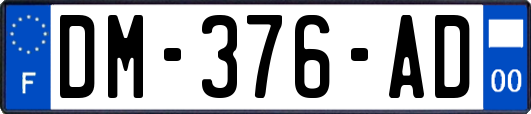 F

DM-376-AD

00